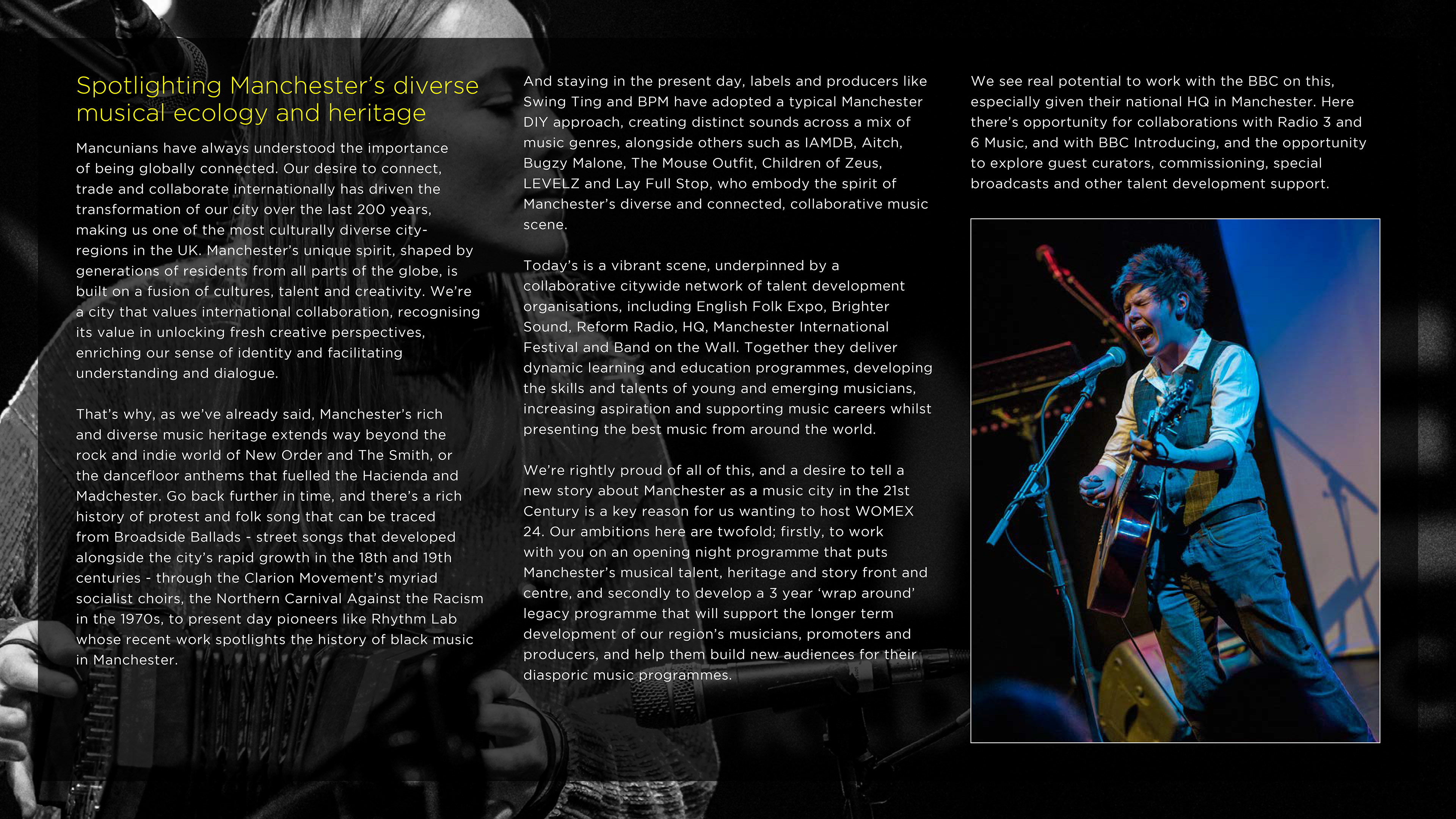 Spotlighting Manchester's diverse musical ecology and heritage

Mancunians have always understood the importance of being globally connected. Our desire to connect, trade and collaborate internationally has driven the transformation of our city over the last 200 years, making us one of the most culturally diverse city-regions in the UK. Manchester's unique spirit, shaped by generations of residents from all parts of the globe, is built on a fusion of cultures, talent and creativity. We're a city that values international collaboration, recognising its value in unlocking fresh creative perspectives, enriching our sense of identity and facilitating understanding and dialogue.

That's why, as we've already said, Manchester's rich and diverse music heritage extends way beyond the rock and indie world of New Order and The Smith, or the dancefloor anthems that fuelled the Hacienda and Madchester. Go back further in time, and there's a rich history of protest and folk song that can be traced from Broadside Ballads - street songs that developed alongside the city's rapid growth in the 18th and 19th centuries - through the Clarion Movement's myriad socialist choirs, the Northern Carnival Against the Racism in the 1970s, to present day pioneers like Rhythm Lab whose recent work spotlights the history of black music in Manchester.

And staying in the present day, labels and producers like Swing Ting and BPM have adopted a typical Manchester DIY approach, creating distinct sounds across a mix of music genres, alongside others such as IAMDB, Aitch, Bugzy Malone, The Mouse Outfit, Children of Zeus, LEVELZ and Lay Full Stop, who embody the spirit of Manchester's diverse and connected, collaborative music scene.

Today's is a vibrant scene, underpinned by a collaborative citywide network of talent development organisations, including English Folk Expo, Brighter Sound, Reform Radio, HQ, Manchester International Festival and Band on the Wall. Together they deliver dynamic learning and education programmes, developing the skills and talents of young and emerging musicians, increasing aspiration and supporting music careers whilst presenting the best music from around the world.

We're rightly proud of all of this, and a desire to tell a new story about Manchester as a music city in the 21st Century is a key reason for us wanting to host WOMEX 24. Our ambitions here are twofold; firstly, to work with you on an opening night programme that puts Manchester's musical talent, heritage and story front and centre, and secondly to develop a 3 year 'wrap around' legacy programme that will support the longer term development of our region's musicians, promoters and producers, and help them build new audiences for their diasporic music programmes.

We see real potential to work with the BBC on this, especially given their national HQ in Manchester. Here there's opportunity for collaborations with Radio 3 and 6 Music, and with BBC Introducing, and the opportunity to explore guest curators, commissioning, special broadcasts and other talent development support.